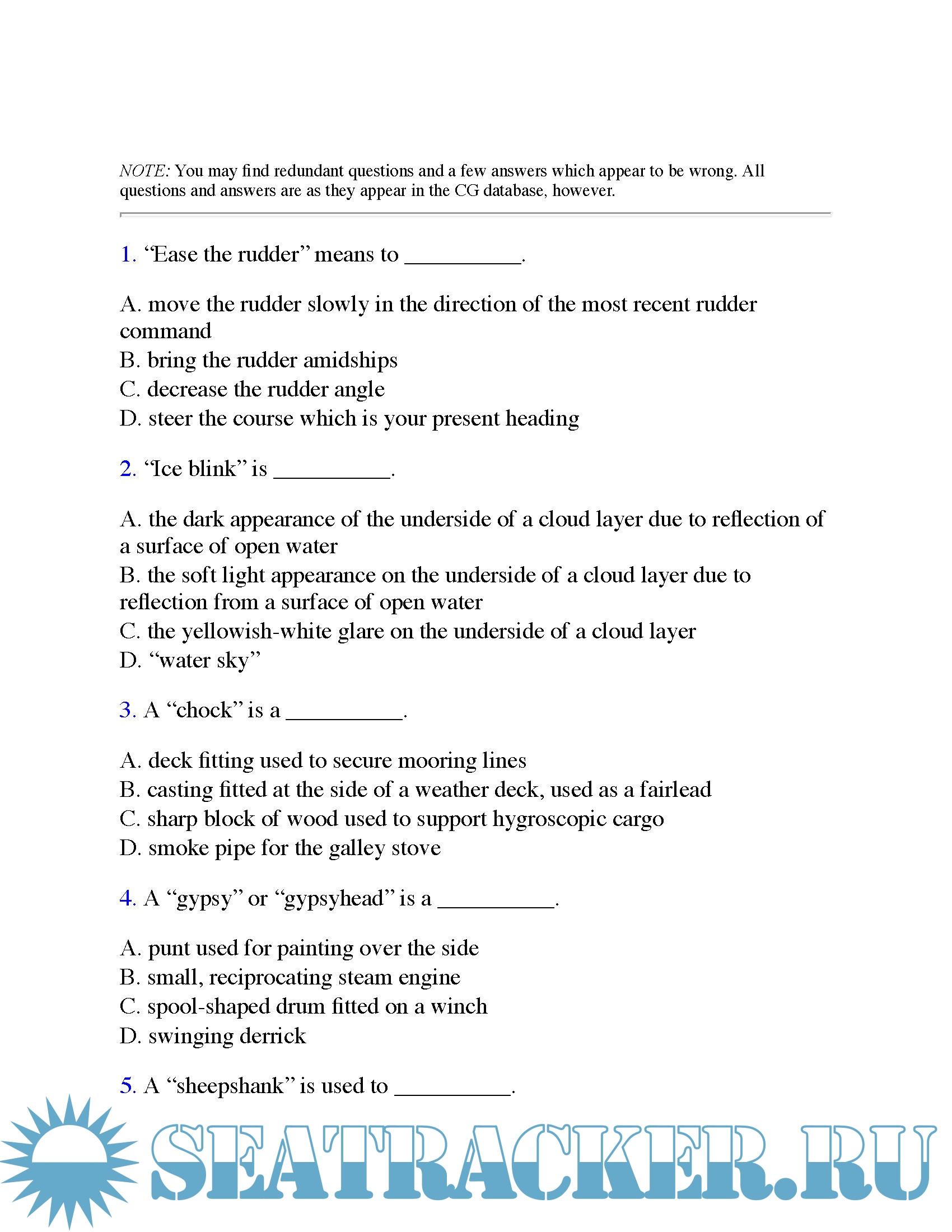 NOTE: You may find redundant questions and a few answers which appear to be wrong. All questions and answers are as they appear in the CG database, however.

1. “Ease the rudder” means to __________.

A. move the rudder slowly in the direction of the most recent rudder command
B. bring the rudder amidships
C. decrease the rudder angle
D. steer the course which is your present heading

2. “Ice blink” is __________.

A. the dark appearance of the underside of a cloud layer due to reflection of a surface of open water
B. the soft light appearance on the underside of a cloud layer due to reflection from a surface of open water
C. the yellowish-white glare on the underside of a cloud layer
D. “water sky”

3. A “chock” is a __________.

A. deck fitting used to secure mooring lines
B. casting fitted at the side of a weather deck, used as a fairlead
C. sharp block of wood used to support hygroscopic cargo
D. smoke pipe for the galley stove

4. A “gypsy” or “gypsyhead” is a __________.

A. punt used for painting over the side
B. small, reciprocating steam engine
C. spool-shaped drum fitted on a winch
D. swinging derrick

5. A “sheepshank” is used to __________.

SEATRACKER.RU